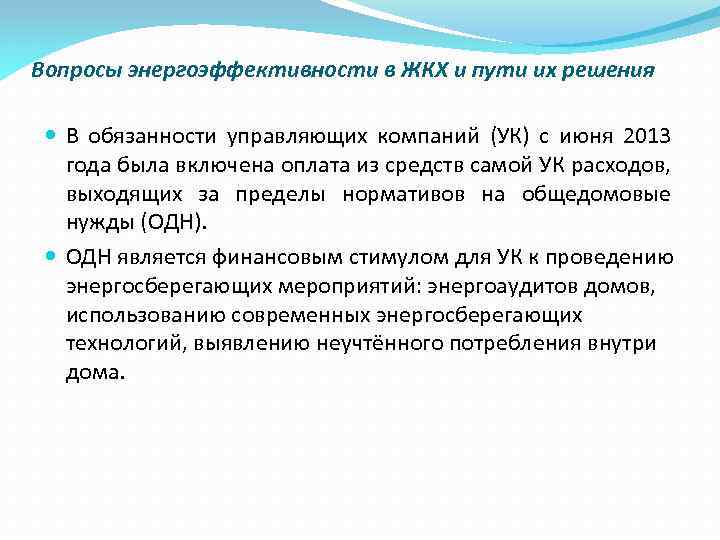 Вопросы энергоэффективности в ЖКХ и пути их решения

В обязанности управляющих компаний (УК) с июня 2013 года была включена оплата из средств самой УК расходов, выходящих за пределы нормативов на общедомовые нужды (ОДН).

ОДН является финансовым стимулом для УК к проведению энергосберегающих мероприятий: энергоаудитов домов, использованию современных энергосберегающих технологий, выявлению неучтённого потребления внутри дома.